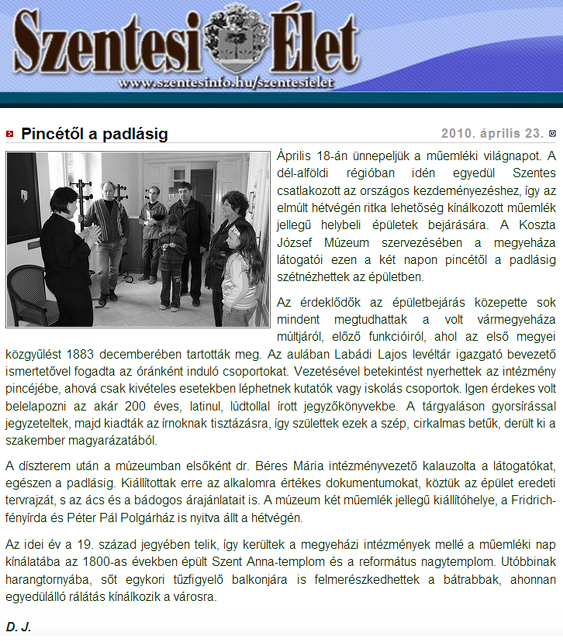 Szentesi Élet
www.szentesinfo.hu/szentesielet

Pincétől a padlásig

2010. április 23.

Április 18-án ünnepeljük a műemléki világnapot. A dél-alföldi régióban idén egyedül Szentes csatlakozott az országos kezdeményezéshez, így az elmúlt hétvégén ritka lehetőség kínálkozott műemlék jellegű helybeli épületek bejárására. A Koszta József Múzeum szervezésében a megyeháza látogatói ezen a két napon pincétől a padlásig szétnézhettek az épületben.

Az érdeklődők az épületbejárás közepette sok mindent megtudhattak a volt vármegyeháza múltjáról, előző funkcióiról, ahol az első megyei közgyűlést 1883 decemberében tartották meg. Az aulában Labádi Lajos levéltár igazgató bevezető ismertetővel fogadta az óránként induló csoportokat. Vezetésével betekintést nyerhettek az intézmény pincéjébe, ahová csak kivételes esetekben léphetnek kutatók vagy iskolás csoportok. Igen érdekes volt belelapozni az akár 200 éves, latinul, lúdtollal írott jegyzőkönyvekbe. A tárgyaláson gyorsírással jegyzeteltek, majd kiadták az írnoknak tisztázásra, így születtek ezek a szép, cirkalmas betűk, derült ki a szakember magyarázatából.

A díszterem után a múzeumban elsőként dr. Béres Mária intézményvezető kalauzolta a látogatókat, egészen a padlásig. Kiállítottak erre az alkalomra értékes dokumentumokat, köztük az épület eredeti tervrajzát, s az ács és a bádogos árajánlatait is. A múzeum két műemlék jellegű kiállítóhelye, a Fridrich-fényírda és Péter Pál Polgárház is nyitva állt a hétvégén.

Az idei év a 19. század jegyében telik, így kerültek a megyeházi intézmények mellé a műemléki nap kínálatába az 1800-as években épült Szent Anna-templom és a református nagytemplom. Utóbbinak harangtornyába, sőt egykori tűzfigyelő balkonjára is felmerészkedhettek a bátrabbak, ahonnan egyedülálló rálátás kínálkozik a városra.

D. J.